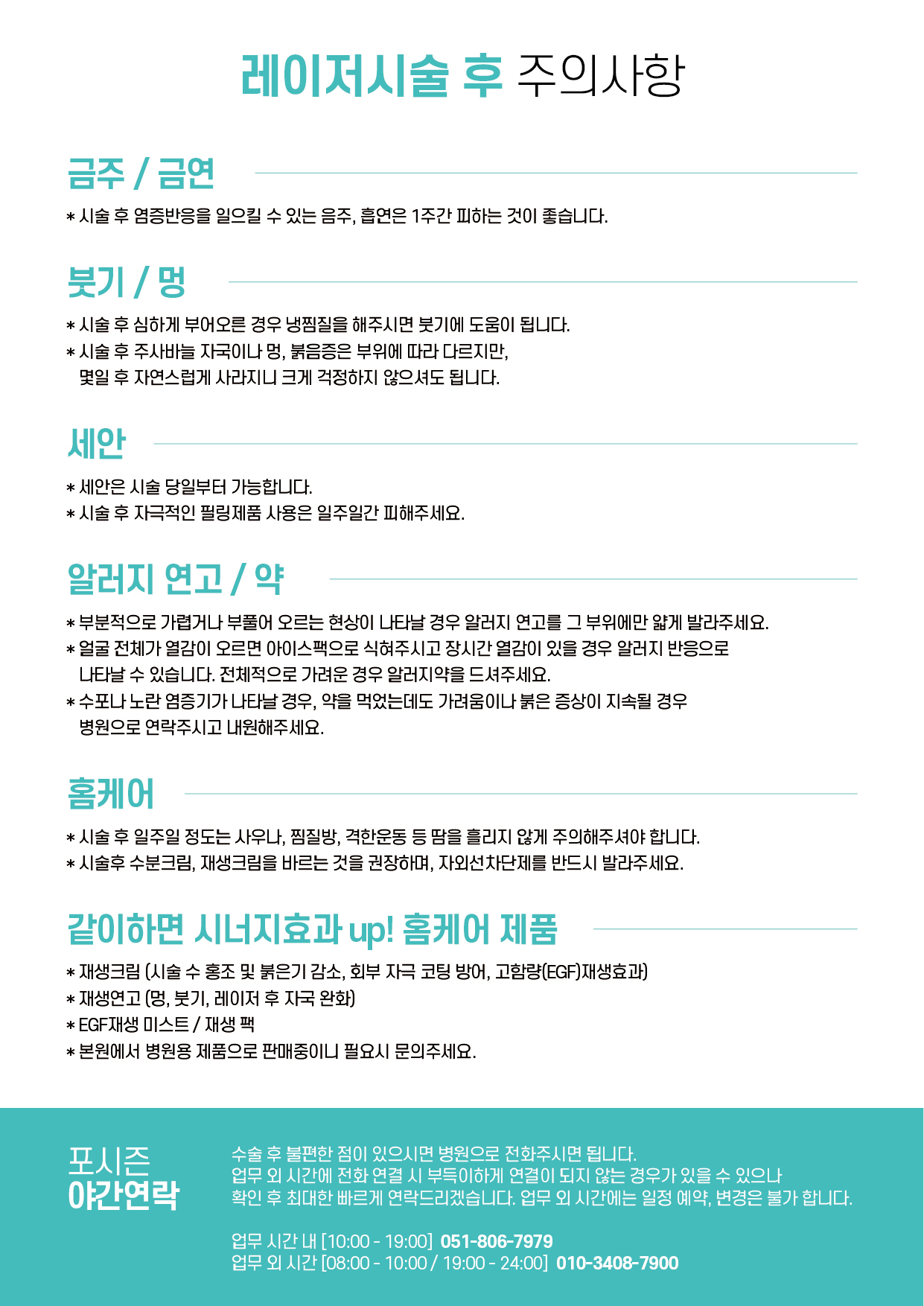 레이저시술 후 주의사항

금주 / 금연

* 시술 후 염증반응을 일으킬 수 있는 음주, 흡연은 1주간 피하는 것이 좋습니다.

붓기 / 멍

* 시술 후 심하게 부어오른 경우 냉찜질을 해주시면 붓기에 도움이 됩니다.
* 시술 후 주사바늘 자국이나 멍, 붉음증은 부위에 따라 다르지만, 몇일 후 자연스럽게 사라지니 크게 걱정하지 않으셔도 됩니다.

세안

* 세안은 시술 당일부터 가능합니다.
* 시술 후 자극적인 필링제품 사용은 일주일간 피해주세요.

알러지 연고 / 약

* 부분적으로 가렵거나 부풀어 오르는 현상이 나타날 경우 알러지 연고를 그 부위에만 얇게 발라주세요.
* 얼굴 전체가 열감이 오르면 아이스팩으로 식혀주시고 장시간 열감이 있을 경우 알러지 반응으로 나타날 수 있습니다. 전체적으로 가려운 경우 알러지약을 드셔주세요.
* 수포나 노란 염증기가 나타날 경우, 약을 먹었는데도 가려움이나 붉은 증상이 지속될 경우 병원으로 연락주시고 내원해주세요.

홈케어

* 시술 후 일주일 정도는 사우나, 찜질방, 격한운동 등 땀을 흘리지 않게 주의해주셔야 합니다.
* 시술후 수분크림, 재생크림을 바르는 것을 권장하며, 자외선차단제를 반드시 발라주세요.

같이하면 시너지효과 up! 홈케어 제품

* 재생크림 (시술 수 홍조 및 붉은기 감소, 회부 자극 코팅 방어, 고함량(EGF)재생효과)
* 재생연고 (멍, 붓기, 레이저 후 자국 완화)
* EGF재생 미스트 / 재생 팩
* 본원에서 병원용 제품으로 판매중이니 필요시 문의주세요.

포시즌
야간연락

수술 후 불편한 점이 있으시면 병원으로 전화주시면 됩니다.
업무 외 시간에 전화 연결 시 부득이하게 연결이 되지 않는 경우가 있을 수 있으나 확인 후 최대한 빠르게 연락드리겠습니다. 업무 외 시간에는 일정 예약, 변경은 불가 합니다.

업무 시간 내 [10:00 - 19:00] 051-806-7979
업무 외 시간 [08:00 - 10:00 / 19:00 - 24:00] 010-3408-7900